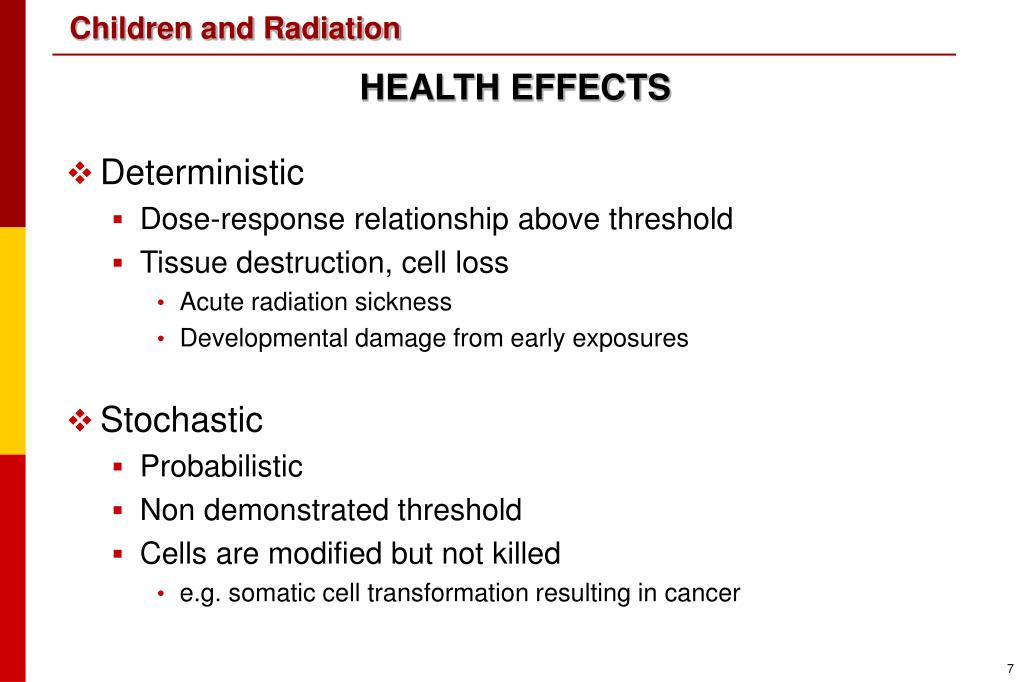 Children and Radiation

HEALTH EFFECTS

❖ Deterministic
▪ Dose-response relationship above threshold
▪ Tissue destruction, cell loss
• Acute radiation sickness
• Developmental damage from early exposures

❖ Stochastic
▪ Probabilistic
▪ Non demonstrated threshold
▪ Cells are modified but not killed
• e.g. somatic cell transformation resulting in cancer

7